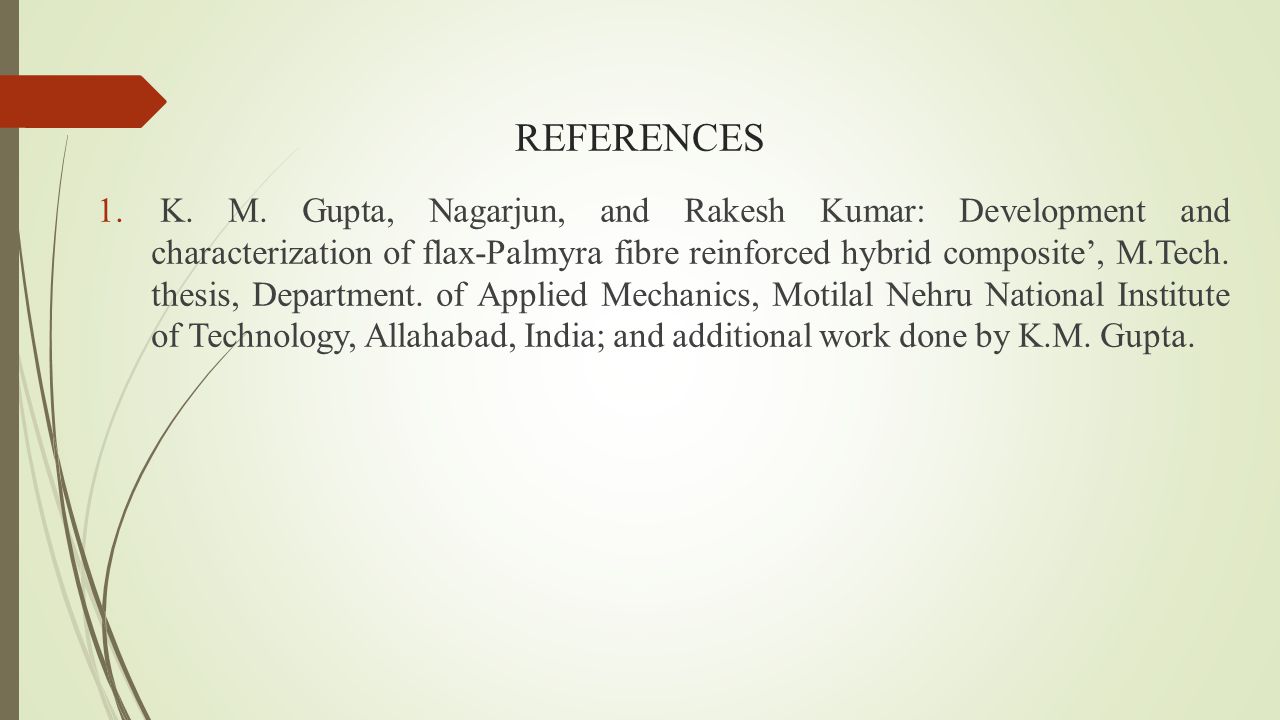 REFERENCES

1. K. M. Gupta, Nagarjun, and Rakesh Kumar: Development and characterization of flax-Palmyra fibre reinforced hybrid composite’, M.Tech. thesis, Department. of Applied Mechanics, Motilal Nehru National Institute of Technology, Allahabad, India; and additional work done by K.M. Gupta.